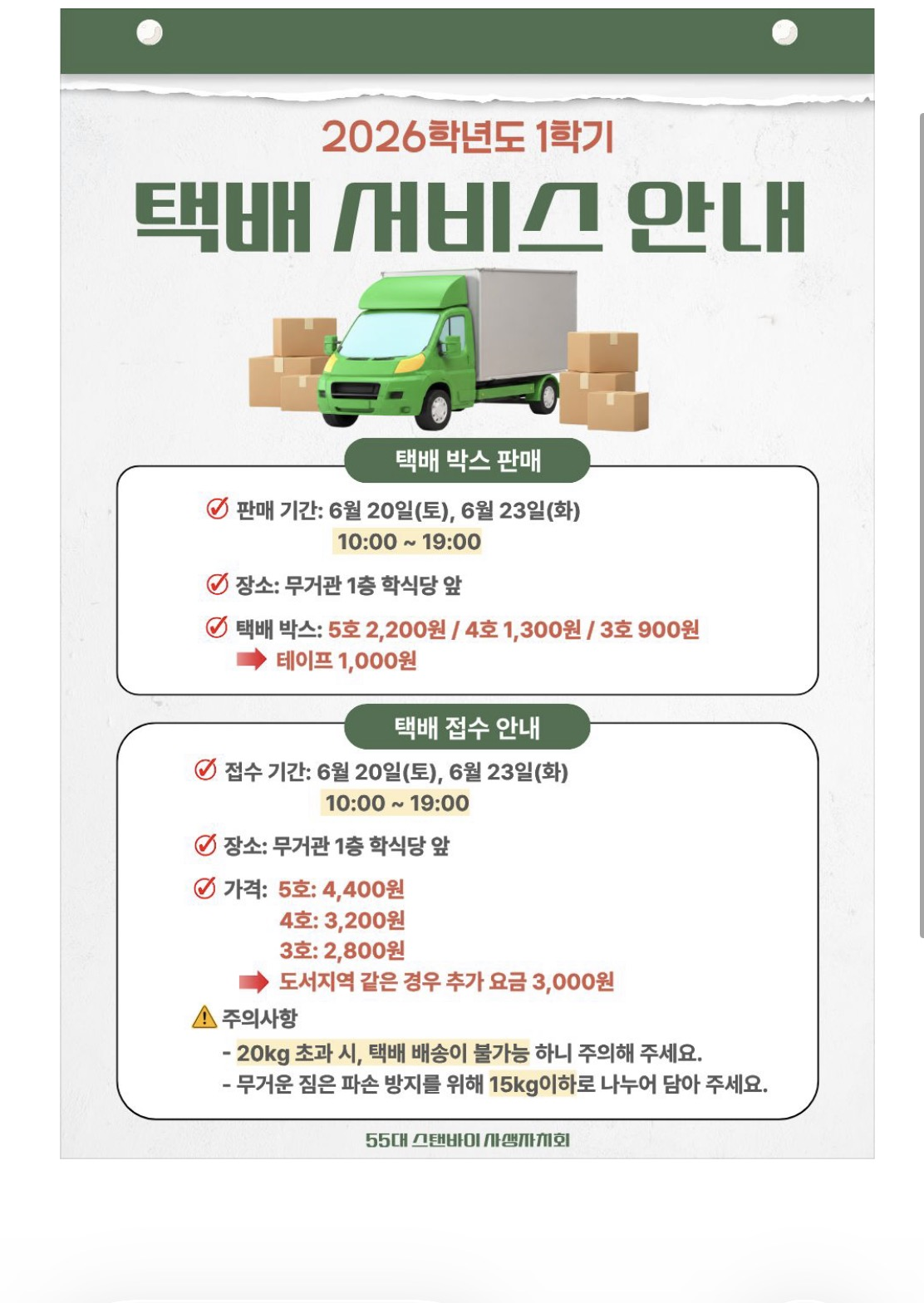 2026학년도 1학기

택배 서비스 안내

택배 박스 판매

판매 기간: 6월 20일(토), 6월 23일(화)
10:00 ~ 19:00

장소: 무거관 1층 학식당 앞

택배 박스: 5호 2,200원 / 4호 1,300원 / 3호 900원
테이프 1,000원

택배 접수 안내

접수 기간: 6월 20일(토), 6월 23일(화)
10:00 ~ 19:00

장소: 무거관 1층 학식당 앞

가격: 5호: 4,400원
4호: 3,200원
3호: 2,800원
도서지역 같은 경우 추가 요금 3,000원

주의사항
- 20kg 초과 시, 택배 배송이 불가능 하니 주의해 주세요.
- 무거운 짐은 파손 방지를 위해 15kg이하로 나누어 담아 주세요.

55대 스탠바이 사생자치회